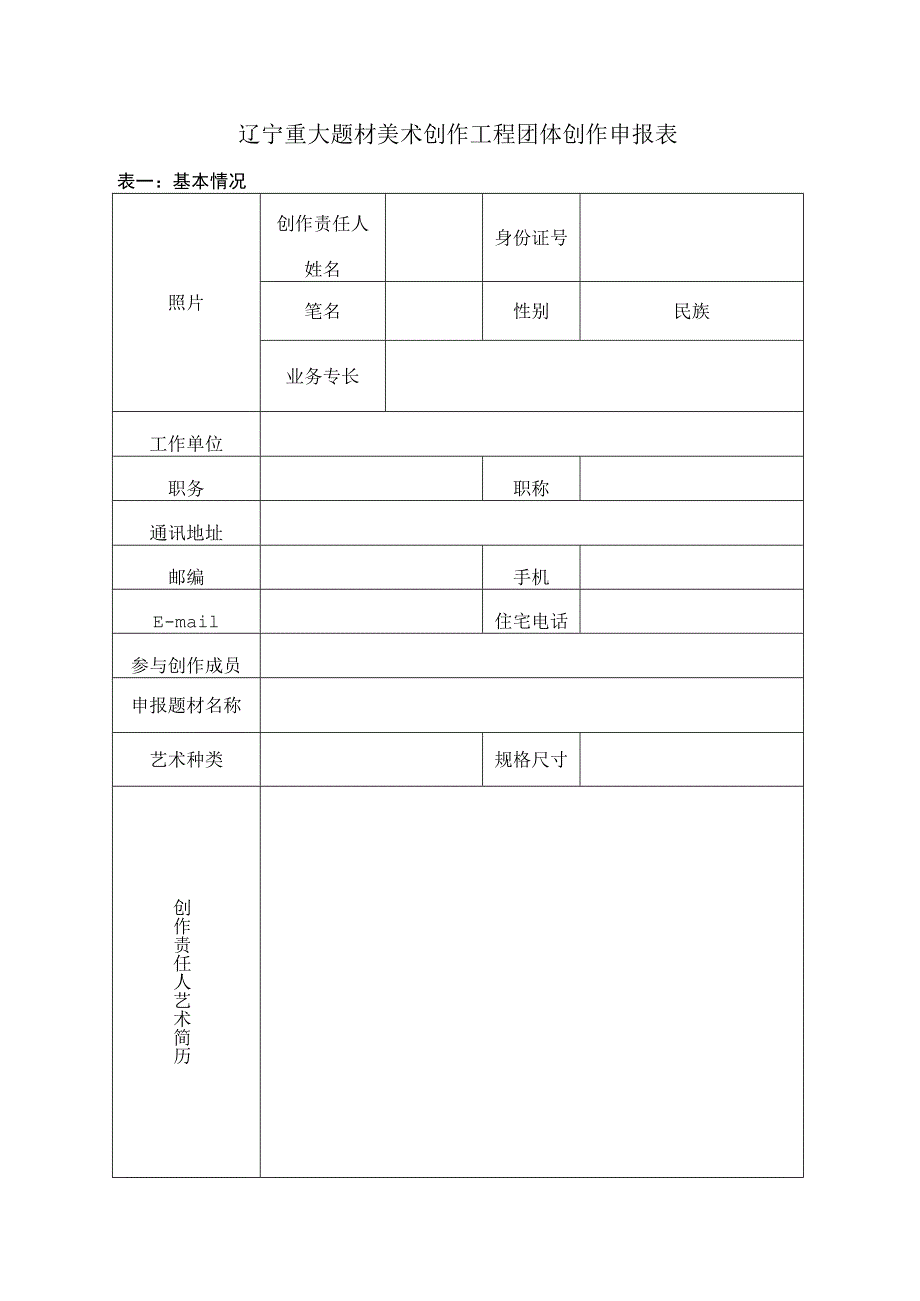 辽宁重大题材美术创作工程团体创作申报表

表一：基本情况

| 照片 | 创作责任人姓名 | | 身份证号 | |
|---|---|---|---|---|
| | 笔名 | | 性别 | 民族 |
| | 业务专长 | | | |
| 工作单位 | | | | |
| 职务 | | | 职称 | |
| 通讯地址 | | | | |
| 邮编 | | | 手机 | |
| E-mail | | | 住宅电话 | |
| 参与创作成员 | | | | |
| 申报题材名称 | | | | |
| 艺术种类 | | | 规格尺寸 | |
| 创作责任人艺术简历 | | | | |